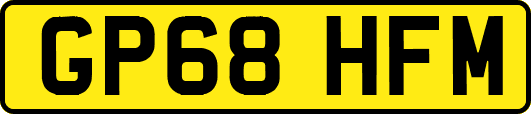 GP68 HFM